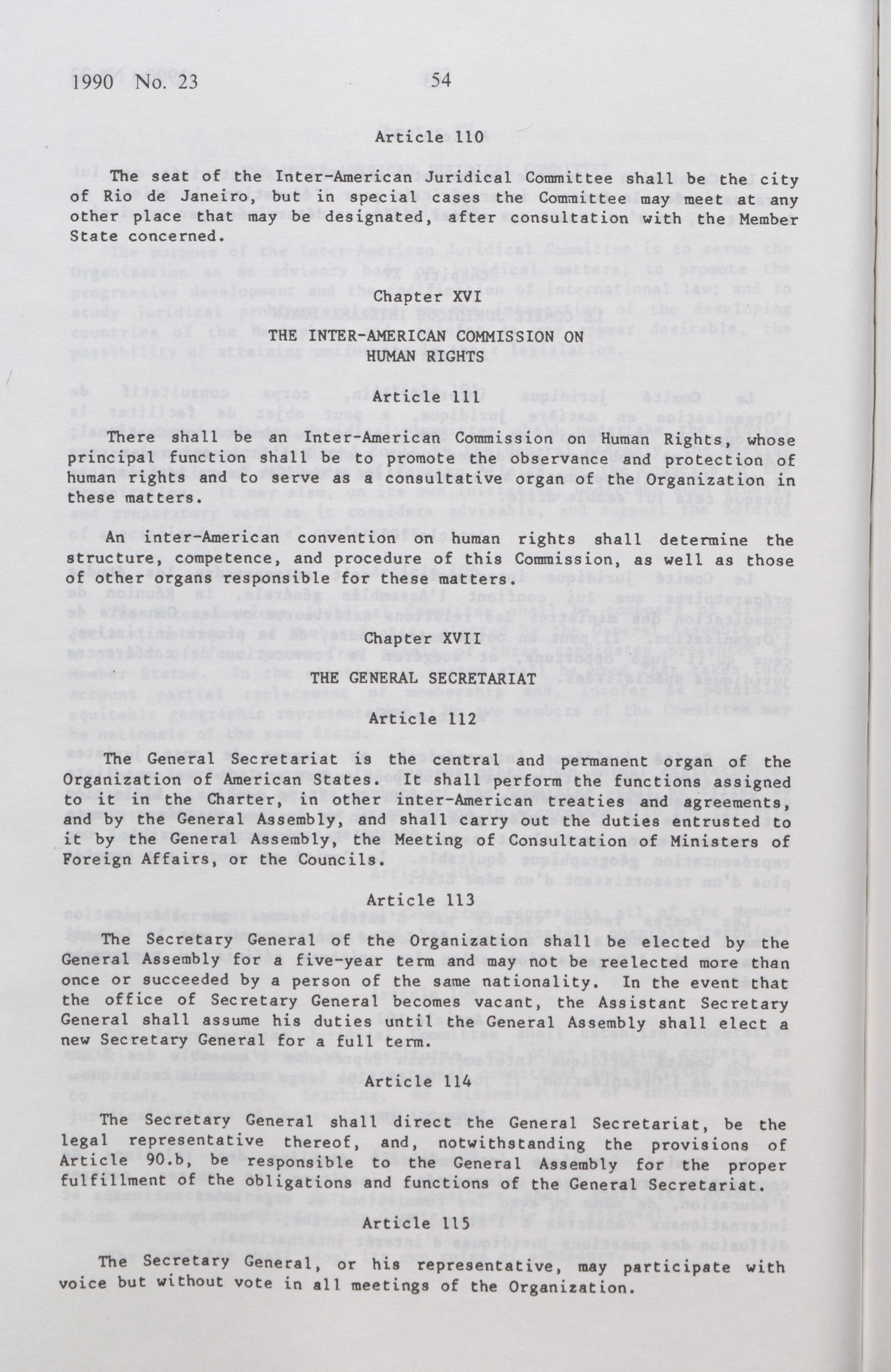 1990 No. 23 54

Article 110

The seat of the Inter-American Juridical Committee shall be the city of Rio de Janeiro, but in special cases the Committee may meet at any other place that may be designated, after consultation with the Member State concerned.

Chapter XVI

THE INTER-AMERICAN COMMISSION ON HUMAN RIGHTS

Article 111

There shall be an Inter-American Commission on Human Rights, whose principal function shall be to promote the observance and protection of human rights and to serve as a consultative organ of the Organization in these matters.

An inter-American convention on human rights shall determine the structure, competence, and procedure of this Commission, as well as those of other organs responsible for these matters.

Chapter XVII

THE GENERAL SECRETARIAT

Article 112

The General Secretariat is the central and permanent organ of the Organization of American States. It shall perform the functions assigned to it in the Charter, in other inter-American treaties and agreements, and by the General Assembly, and shall carry out the duties entrusted to it by the General Assembly, the Meeting of Consultation of Ministers of Foreign Affairs, or the Councils.

Article 113

The Secretary General of the Organization shall be elected by the General Assembly for a five-year term and may not be reelected more than once or succeeded by a person of the same nationality. In the event that the office of Secretary General becomes vacant, the Assistant Secretary General shall assume his duties until the General Assembly shall elect a new Secretary General for a full term.

Article 114

The Secretary General shall direct the General Secretariat, be the legal representative thereof, and, notwithstanding the provisions of Article 90.b, be responsible to the General Assembly for the proper fulfillment of the obligations and functions of the General Secretariat.

Article 115

The Secretary General, or his representative, may participate with voice but without vote in all meetings of the Organization.